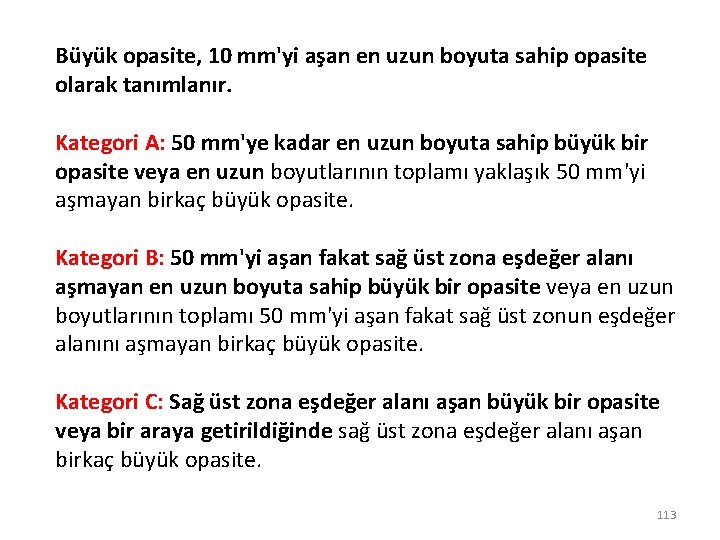 Büyük opasite, 10 mm'yi aşan en uzun boyuta sahip opasite olarak tanımlanır.

Kategori A: 50 mm'ye kadar en uzun boyuta sahip büyük bir opasite veya en uzun boyutlarının toplamı yaklaşık 50 mm'yi aşmayan birkaç büyük opasite.

Kategori B: 50 mm'yi aşan fakat sağ üst zona eşdeğer alanı aşmayan en uzun boyuta sahip büyük bir opasite veya en uzun boyutlarının toplamı 50 mm'yi aşan fakat sağ üst zonun eşdeğer alanını aşmayan birkaç büyük opasite.

Kategori C: Sağ üst zona eşdeğer alanı aşan büyük bir opasite veya bir araya getirildiğinde sağ üst zona eşdeğer alanı aşan birkaç büyük opasite.

113